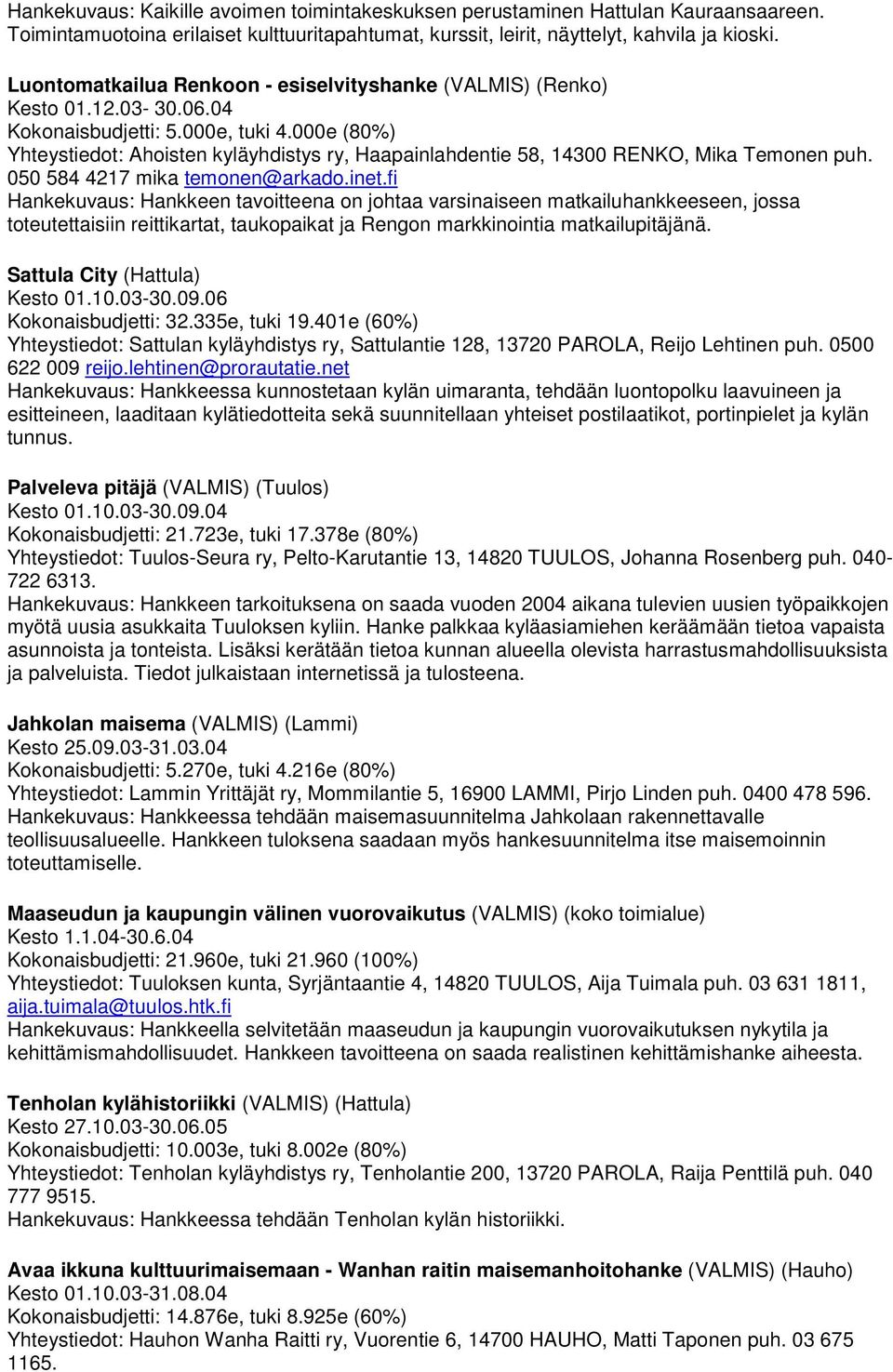 Hankekuvaus: Kaikille avoimen toimintakeskuksen perustaminen Hattulan Kauraansaareen. Toimintamuotoina erilaiset kulttuuritapahtumat, kurssit, leirit, näyttelyt, kahvila ja kioski.

Luontomatkailua Renkoon - esiselvityshanke (VALMIS) (Renko)
Kesto 01.12.03- 30.06.04
Kokonaisbudjetti: 5.000e, tuki 4.000e (80%)
Yhteystiedot: Ahoisten kyläyhdistys ry, Haapainlahdentie 58, 14300 RENKO, Mika Temonen puh. 050 584 4217 mika temonen@arkado.inet.fi
Hankekuvaus: Hankkeen tavoitteena on johtaa varsinaiseen matkailuhankkeeseen, jossa toteutettaisiin reittikartat, taukopaikat ja Rengon markkinointia matkailupitäjänä.

Sattula City (Hattula)
Kesto 01.10.03-30.09.06
Kokonaisbudjetti: 32.335e, tuki 19.401e (60%)
Yhteystiedot: Sattulan kyläyhdistys ry, Sattulantie 128, 13720 PAROLA, Reijo Lehtinen puh. 0500 622 009 reijo.lehtinen@prorautatie.net
Hankekuvaus: Hankkeessa kunnostetaan kylän uimaranta, tehdään luontopolku laavuineen ja esitteineen, laaditaan kylätiedotteita sekä suunnitellaan yhteiset postilaatikot, portinpielet ja kylän tunnus.

Palveleva pitäjä (VALMIS) (Tuulos)
Kesto 01.10.03-30.09.04
Kokonaisbudjetti: 21.723e, tuki 17.378e (80%)
Yhteystiedot: Tuulos-Seura ry, Pelto-Karutantie 13, 14820 TUULOS, Johanna Rosenberg puh. 040-722 6313.
Hankekuvaus: Hankkeen tarkoituksena on saada vuoden 2004 aikana tulevien uusien työpaikkojen myötä uusia asukkaita Tuuloksen kyliin. Hanke palkkaa kyläasiamiehen keräämään tietoa vapaista asunnoista ja tonteista. Lisäksi kerätään tietoa kunnan alueella olevista harrastusmahdollisuuksista ja palveluista. Tiedot julkaistaan internetissä ja tulosteena.

Jahkolan maisema (VALMIS) (Lammi)
Kesto 25.09.03-31.03.04
Kokonaisbudjetti: 5.270e, tuki 4.216e (80%)
Yhteystiedot: Lammin Yrittäjät ry, Mommilantie 5, 16900 LAMMI, Pirjo Linden puh. 0400 478 596.
Hankekuvaus: Hankkeessa tehdään maisemasuunnitelma Jahkolaan rakennettavalle teollisuusalueelle. Hankkeen tuloksena saadaan myös hankesuunnitelma itse maisemoinnin toteuttamiselle.

Maaseudun ja kaupungin välinen vuorovaikutus (VALMIS) (koko toimialue)
Kesto 1.1.04-30.6.04
Kokonaisbudjetti: 21.960e, tuki 21.960 (100%)
Yhteystiedot: Tuuloksen kunta, Syrjäntaantie 4, 14820 TUULOS, Aija Tuimala puh. 03 631 1811, aija.tuimala@tuulos.htk.fi
Hankekuvaus: Hankkeella selvitetään maaseudun ja kaupungin vuorovaikutuksen nykytila ja kehittämismahdollisuudet. Hankkeen tavoitteena on saada realistinen kehittämishanke aiheesta.

Tenholan kylähistoriikki (VALMIS) (Hattula)
Kesto 27.10.03-30.06.05
Kokonaisbudjetti: 10.003e, tuki 8.002e (80%)
Yhteystiedot: Tenholan kyläyhdistys ry, Tenholantie 200, 13720 PAROLA, Raija Penttilä puh. 040 777 9515.
Hankekuvaus: Hankkeessa tehdään Tenholan kylän historiikki.

Avaa ikkuna kulttuurimaisemaan - Wanhan raitin maisemanhoitohanke (VALMIS) (Hauho)
Kesto 01.10.03-31.08.04
Kokonaisbudjetti: 14.876e, tuki 8.925e (60%)
Yhteystiedot: Hauhon Wanha Raitti ry, Vuorentie 6, 14700 HAUHO, Matti Taponen puh. 03 675 1165.